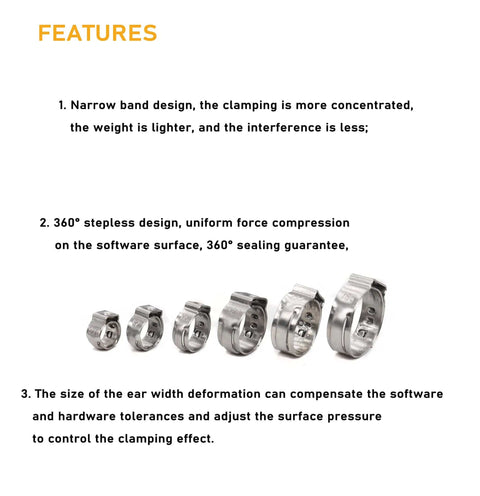 FEATURES

1. Narrow band design, the clamping is more concentrated, the weight is lighter, and the interference is less;

2. 360° stepless design, uniform force compression on the software surface, 360° sealing guarantee,

3. The size of the ear width deformation can compensate the software and hardware tolerances and adjust the surface pressure to control the clamping effect.